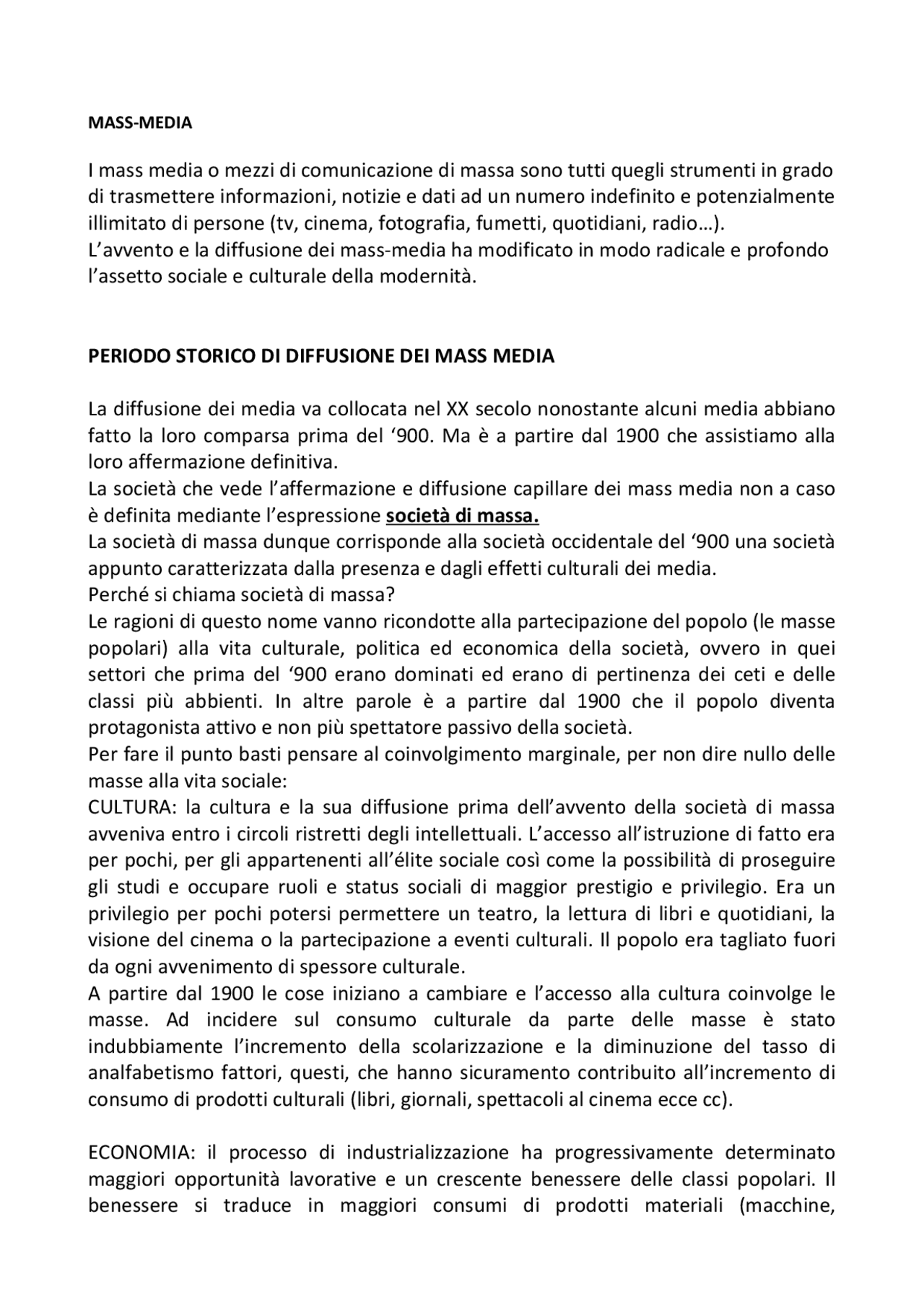 MASS-MEDIA

I mass media o mezzi di comunicazione di massa sono tutti quegli strumenti in grado di trasmettere informazioni, notizie e dati ad un numero indefinito e potenzialmente illimitato di persone (tv, cinema, fotografia, fumetti, quotidiani, radio…).
L'avvento e la diffusione dei mass-media ha modificato in modo radicale e profondo l'assetto sociale e culturale della modernità.

PERIODO STORICO DI DIFFUSIONE DEI MASS MEDIA

La diffusione dei media va collocata nel XX secolo nonostante alcuni media abbiano fatto la loro comparsa prima del '900. Ma è a partire dal 1900 che assistiamo alla loro affermazione definitiva.
La società che vede l'affermazione e diffusione capillare dei mass media non a caso è definita mediante l'espressione società di massa.
La società di massa dunque corrisponde alla società occidentale del '900 una società appunto caratterizzata dalla presenza e dagli effetti culturali dei media.
Perché si chiama società di massa?
Le ragioni di questo nome vanno ricondotte alla partecipazione del popolo (le masse popolari) alla vita culturale, politica ed economica della società, ovvero in quei settori che prima del '900 erano dominati ed erano di pertinenza dei ceti e delle classi più abbienti. In altre parole è a partire dal 1900 che il popolo diventa protagonista attivo e non più spettatore passivo della società.
Per fare il punto basti pensare al coinvolgimento marginale, per non dire nullo delle masse alla vita sociale:
CULTURA: la cultura e la sua diffusione prima dell'avvento della società di massa avveniva entro i circoli ristretti degli intellettuali. L'accesso all'istruzione di fatto era per pochi, per gli appartenenti all'élite sociale così come la possibilità di proseguire gli studi e occupare ruoli e status sociali di maggior prestigio e privilegio. Era un privilegio per pochi potersi permettere un teatro, la lettura di libri e quotidiani, la visione del cinema o la partecipazione a eventi culturali. Il popolo era tagliato fuori da ogni avvenimento di spessore culturale.
A partire dal 1900 le cose iniziano a cambiare e l'accesso alla cultura coinvolge le masse. Ad incidere sul consumo culturale da parte delle masse è stato indubbiamente l'incremento della scolarizzazione e la diminuzione del tasso di analfabetismo fattori, questi, che hanno sicuramento contribuito all'incremento di consumo di prodotti culturali (libri, giornali, spettacoli al cinema ecce cc).

ECONOMIA: il processo di industrializzazione ha progressivamente determinato maggiori opportunità lavorative e un crescente benessere delle classi popolari. Il benessere si traduce in maggiori consumi di prodotti materiali (macchine,